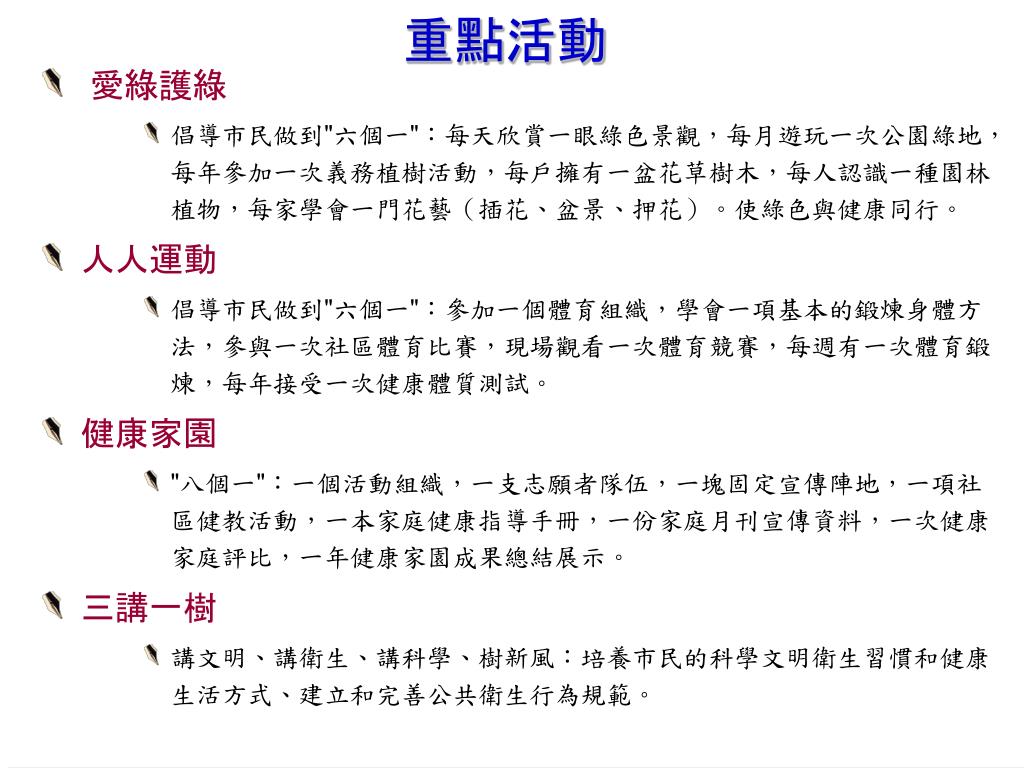 重點活動

愛綠護綠

倡導市民做到"六個一"：每天欣賞一眼綠色景觀，每月遊玩一次公園綠地，每年參加一次義務植樹活動，每戶擁有一盆花草樹木，每人認識一種園林植物，每家學會一門花藝（插花、盆景、押花）。使綠色與健康同行。

人人運動

倡導市民做到"六個一"：參加一個體育組織，學會一項基本的鍛煉身體方法，參與一次社區體育比賽，現場觀看一次體育競賽，每週有一次體育鍛煉，每年接受一次健康體質測試。

健康家園

"八個一"：一個活動組織，一支志願者隊伍，一塊固定宣傳陣地，一項社區健教活動，一本家庭健康指導手冊，一份家庭月刊宣傳資料，一次健康家庭評比，一年健康家園成果總結展示。

三講一樹

講文明、講衛生、講科學、樹新風：培養市民的科學文明衛生習慣和健康生活方式、建立和完善公共衛生行為規範。